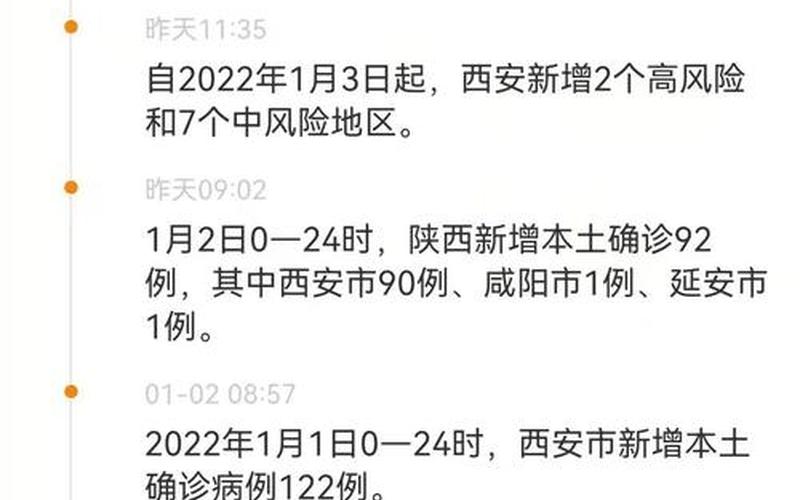 昨天11:35

自2022年1月3日起，西安新增2个高风险和7个中风险地区。

昨天09:02

1月2日0—24时，陕西新增本土确诊92例，其中西安市90例、咸阳市1例、延安市1例。

01-02 08:57

2022年1月1日0—24时，西安市新增本土确诊病例122例。